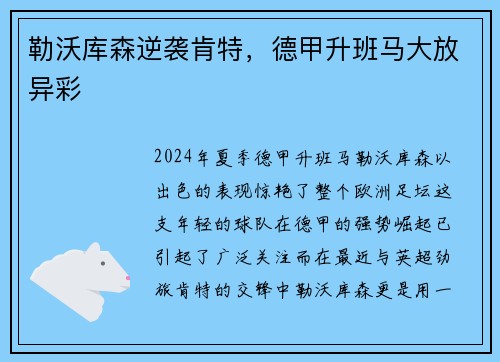 勒沃库森逆袭肯特，德甲升班马大放异彩

2024年夏季德甲升班马勒沃库森以出色的表现惊艳了整个欧洲足坛这支年轻的球队在德甲的强势崛起已引起了广泛关注而在最近与英超劲旅肯特的交锋中勒沃库森更是用一